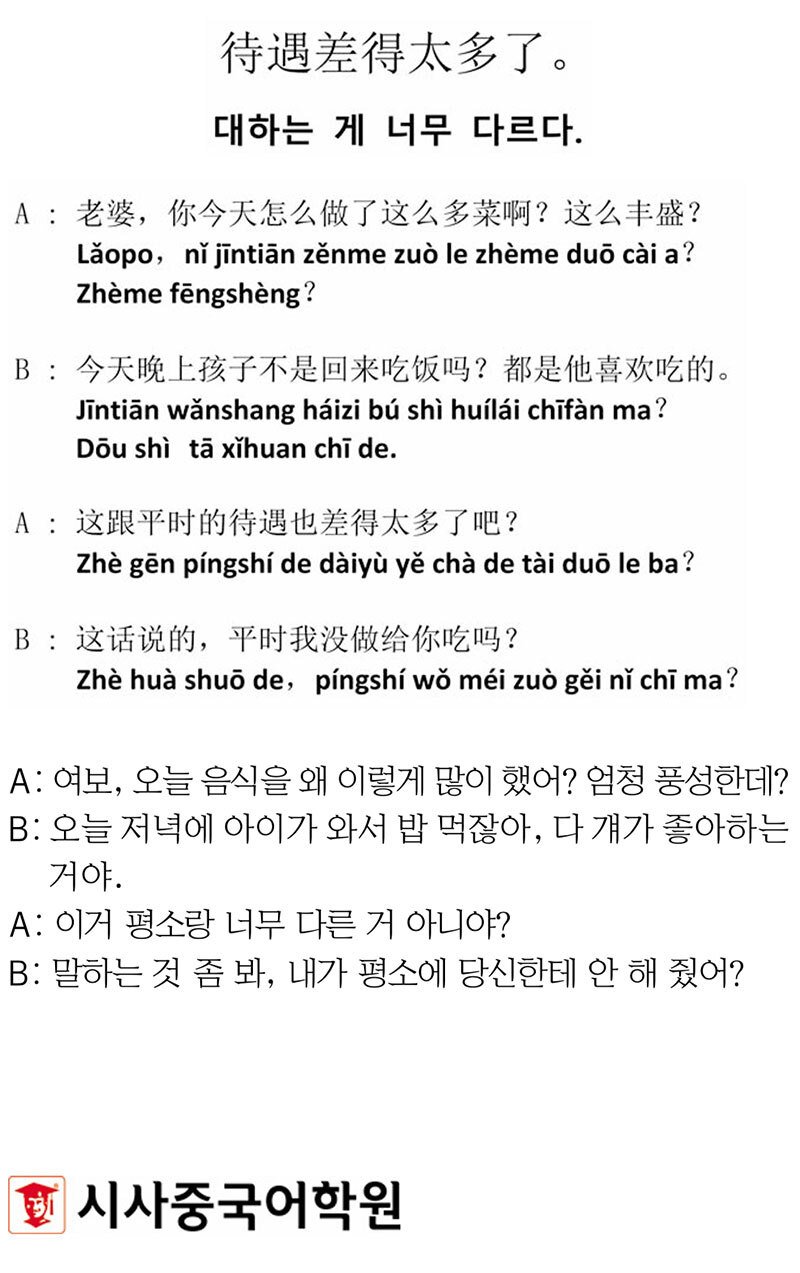 待遇差得太多了。

대하는 게 너무 다르다.

A ： 老婆，你今天怎么做了这么多菜啊？这么丰盛？
Lǎopo，nǐ jīntiān zěnme zuò le zhème duō cài a？
Zhème fēngshèng？

B ： 今天晚上孩子不是回来吃饭吗？都是他喜欢吃的。
Jīntiān wǎnshang háizi bú shì huílái chīfàn ma？
Dōu shì tā xǐhuan chī de.

A ： 这跟平时的待遇也差得太多了吧？
Zhè gēn píngshí de dàiyù yě chà de tài duō le ba？

B ： 这话说的，平时我没做给你吃吗？
Zhè huà shuō de，píngshí wǒ méi zuò gěi nǐ chī ma？

A : 여보, 오늘 음식을 왜 이렇게 많이 했어? 엄청 풍성한데?
B : 오늘 저녁에 아이가 와서 밥 먹잖아, 다 걔가 좋아하는 거야.
A : 이거 평소랑 너무 다른 거 아니야?
B : 말하는 것 좀 봐, 내가 평소에 당신한테 안 해 줬어?

시사중국어학원